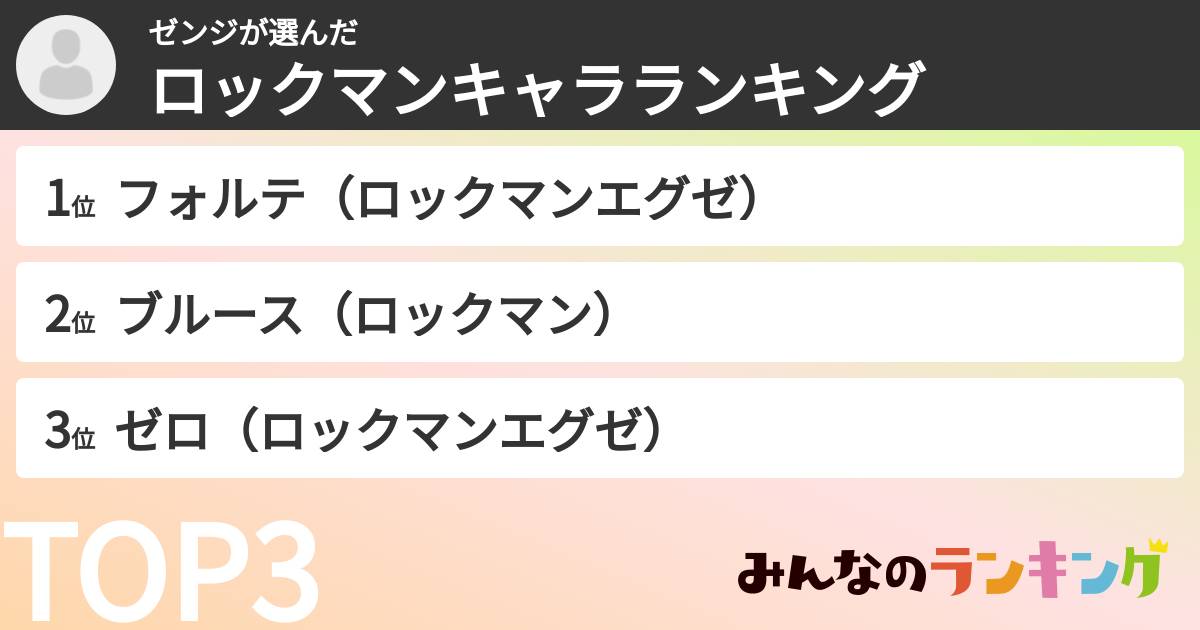 ゼンジが選んだ
ロックマンキャラランキング

1位 フォルテ（ロックマンエグゼ）

2位 ブルース（ロックマン）

3位 ゼロ（ロックマンエグゼ）

TOP3

みんなのランキング